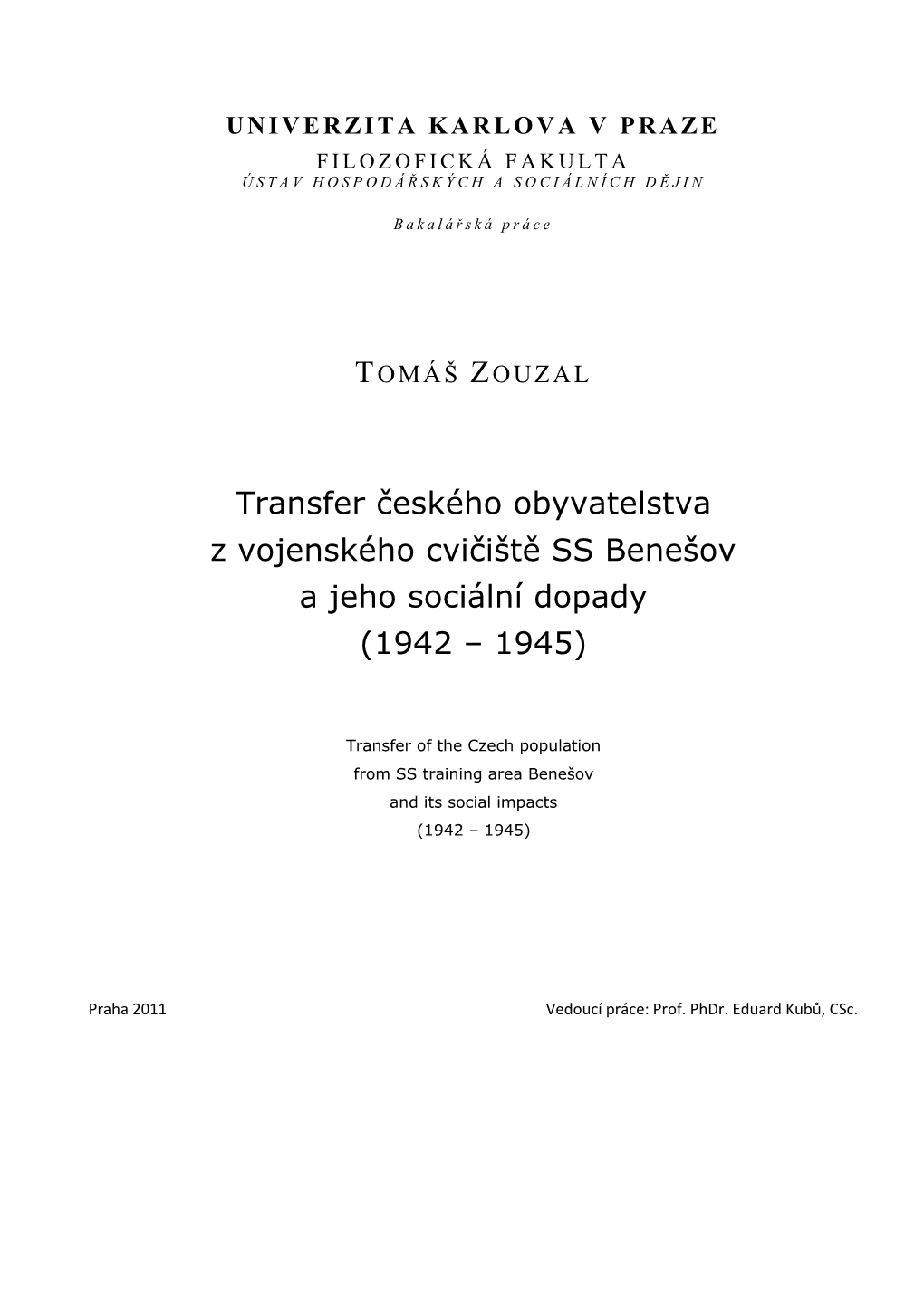 UNIVERZITA KARLOVA V PRAZE
FILOZOFICKÁ FAKULTA
ÚSTAV HOSPODÁŘSKÝCH A SOCIÁLNÍCH DĚJIN

Bakalářská práce

TOMÁŠ ZOUZAL

Transfer českého obyvatelstva
z vojenského cvičiště SS Benešov
a jeho sociální dopady
(1942 – 1945)

Transfer of the Czech population
from SS training area Benešov
and its social impacts
(1942 – 1945)

Praha 2011

Vedoucí práce: Prof. PhDr. Eduard Kubů, CSc.